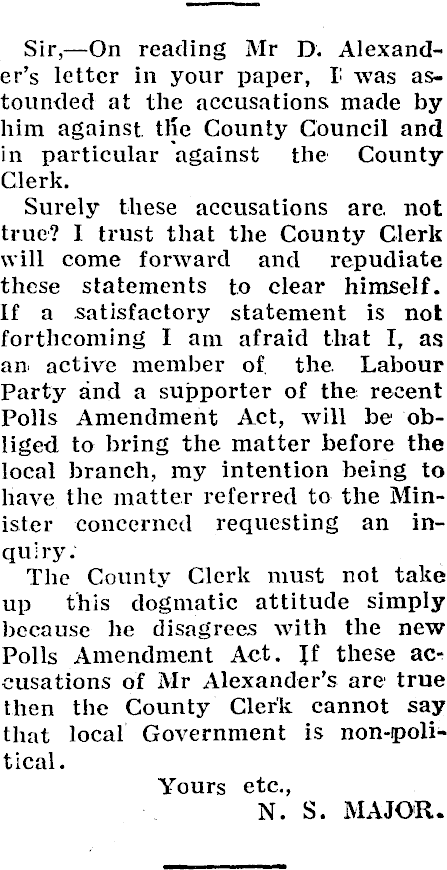 Sir,—On reading Mr D. Alexander's letter in your paper, I was astounded at the accusations made by him against the County Council and in particular against the County Clerk.

Surely these accusations are not true? I trust that the County Clerk will come forward and repudiate these statements to clear himself. If a satisfactory statement is not forthcoming I am afraid that I, as an active member of the Labour Party and a supporter of the recent Polls Amendment Act, will be obliged to bring the matter before the local branch, my intention being to have the matter referred to the Minister concerned requesting an inquiry.

The County Clerk must not take up this dogmatic attitude simply because he disagrees with the new Polls Amendment Act. If these accusations of Mr Alexander's are true then the County Clerk cannot say that local Government is non-political.

Yours etc.,
N. S. MAJOR.